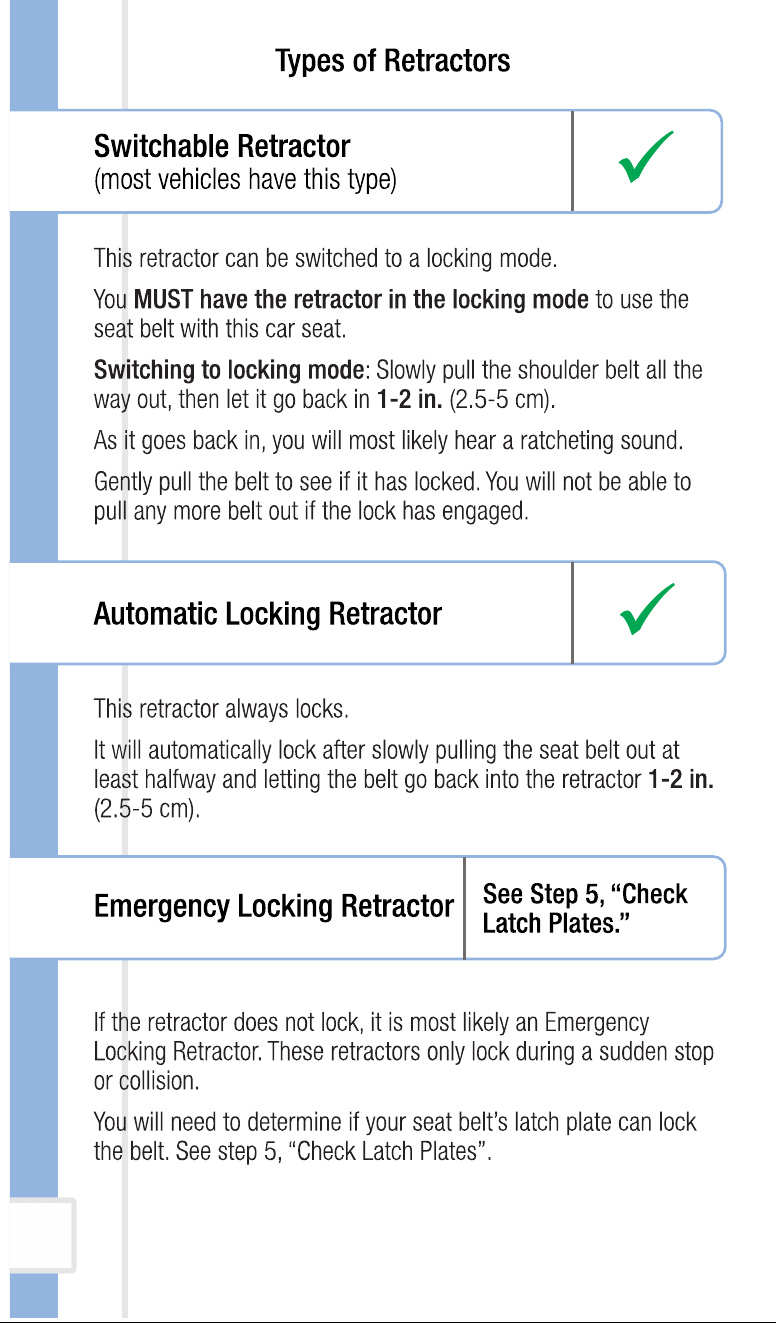 Types of Retractors

Switchable Retractor
(most vehicles have this type)

✓

This retractor can be switched to a locking mode.

You MUST have the retractor in the locking mode to use the seat belt with this car seat.

Switching to locking mode: Slowly pull the shoulder belt all the way out, then let it go back in 1-2 in. (2.5-5 cm).

As it goes back in, you will most likely hear a ratcheting sound.

Gently pull the belt to see if it has locked. You will not be able to pull any more belt out if the lock has engaged.

Automatic Locking Retractor

✓

This retractor always locks.

It will automatically lock after slowly pulling the seat belt out at least halfway and letting the belt go back into the retractor 1-2 in. (2.5-5 cm).

Emergency Locking Retractor

See Step 5, "Check Latch Plates."

If the retractor does not lock, it is most likely an Emergency Locking Retractor. These retractors only lock during a sudden stop or collision.

You will need to determine if your seat belt's latch plate can lock the belt. See step 5, "Check Latch Plates".